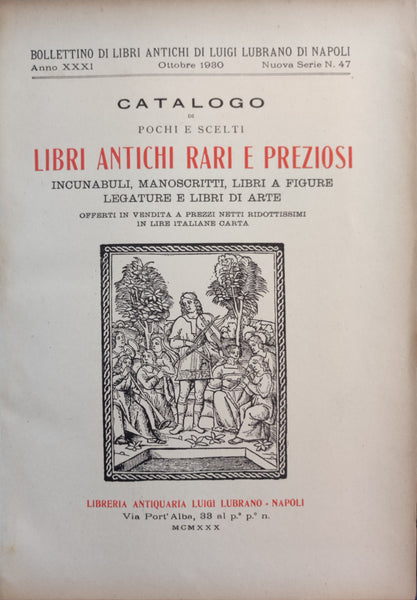 BOLLETTINO DI LIBRI ANTICHI DI LUIGI LUBRANO DI NAPOLI
Anno XXXI Ottobre 1930 Nuova Serie N. 47

CATALOGO
DI
POCHI E SCELTI
LIBRI ANTICHI RARI E PREZIOSI
INCUNABULI, MANOSCRITTI, LIBRI A FIGURE
LEGATURE E LIBRI DI ARTE
OFFERTI IN VENDITA A PREZZI NETTI RIDOTTISSIMI
IN LIRE ITALIANE CARTA

LIBRERIA ANTIQUARIA LUIGI LUBRANO - NAPOLI
Via Port'Alba, 33 al p.° p.° n.
MCMXXX